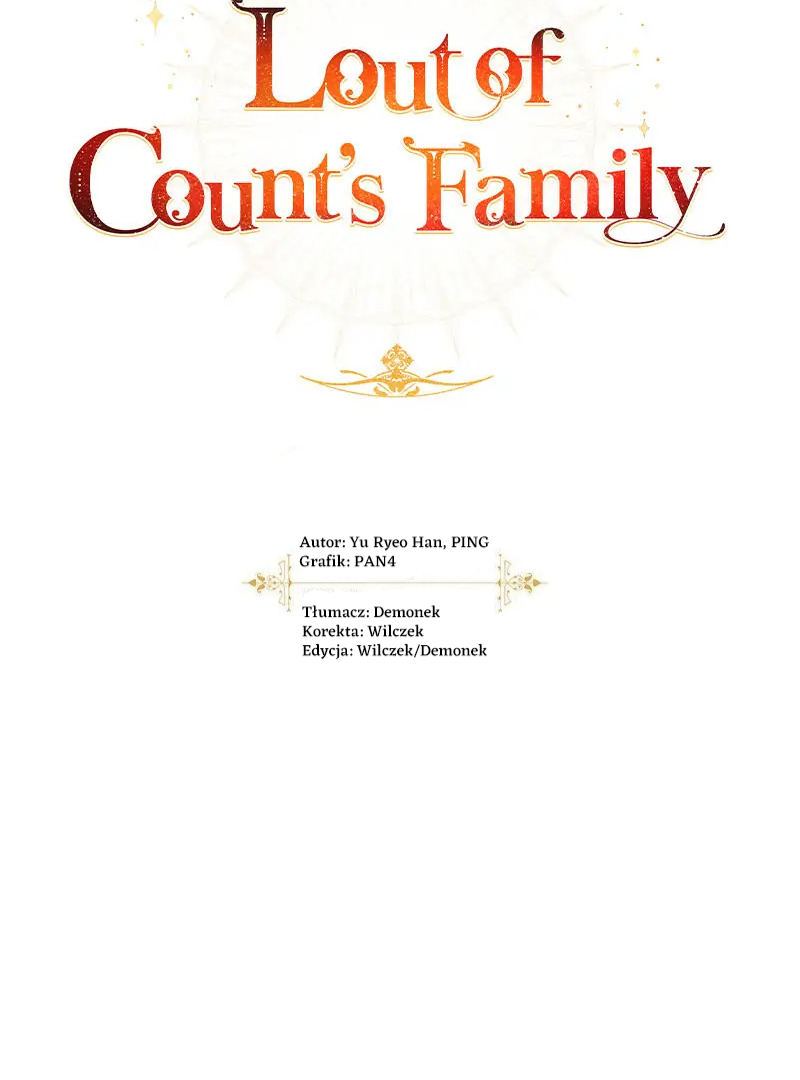 Lout of Count's Family

Autor: Yu Ryeo Han, PING
Grafik: PAN4

Tłumacz: Demonek
Korekta: Wilczek
Edycja: Wilczek/Demonek